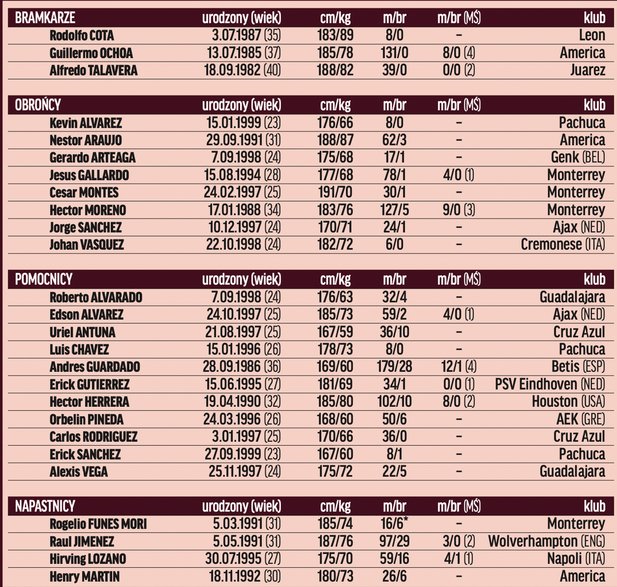 | BRAMKARZE | urodzony (wiek) | cm/kg | m/br | m/br (MŚ) | klub |
|---|---|---|---|---|---|
| Rodolfo COTA | 3.07.1987 (35) | 183/89 | 8/0 | – | Leon |
| Guillermo OCHOA | 13.07.1985 (37) | 185/78 | 131/0 | 8/0 (4) | America |
| Alfredo TALAVERA | 18.09.1982 (40) | 188/82 | 39/0 | 0/0 (2) | Juarez |

| OBROŃCY | urodzony (wiek) | cm/kg | m/br | m/br (MŚ) | klub |
|---|---|---|---|---|---|
| Kevin ALVAREZ | 15.01.1999 (23) | 176/66 | 8/0 | – | Pachuca |
| Nestor ARAUJO | 29.09.1991 (31) | 188/87 | 62/3 | – | America |
| Gerardo ARTEAGA | 7.09.1998 (24) | 175/68 | 17/1 | – | Genk (BEL) |
| Jesus GALLARDO | 15.08.1994 (28) | 177/68 | 78/1 | 4/0 (1) | Monterrey |
| Cesar MONTES | 24.02.1997 (25) | 191/70 | 30/1 | – | Monterrey |
| Hector MORENO | 17.01.1988 (34) | 183/76 | 127/5 | 9/0 (3) | Monterrey |
| Jorge SANCHEZ | 10.12.1997 (24) | 170/71 | 24/1 | – | Ajax (NED) |
| Johan VASQUEZ | 22.10.1998 (24) | 182/72 | 6/0 | – | Cremonese (ITA) |

| POMOCNICY | urodzony (wiek) | cm/kg | m/br | m/br (MŚ) | klub |
|---|---|---|---|---|---|
| Roberto ALVARADO | 7.09.1998 (24) | 176/63 | 32/4 | – | Guadalajara |
| Edson ALVAREZ | 24.10.1997 (25) | 185/73 | 59/2 | 4/0 (1) | Ajax (NED) |
| Uriel ANTUNA | 21.08.1997 (25) | 167/59 | 36/10 | – | Cruz Azul |
| Luis CHAVEZ | 15.01.1996 (26) | 178/73 | 8/0 | – | Pachuca |
| Andres GUARDADO | 28.09.1986 (36) | 169/60 | 179/28 | 12/1 (4) | Betis (ESP) |
| Erick GUTIERREZ | 15.06.1995 (27) | 181/69 | 34/1 | 0/0 (1) | PSV Eindhoven (NED) |
| Hector HERRERA | 19.04.1990 (32) | 185/80 | 102/10 | 8/0 (2) | Houston (USA) |
| Orbelin PINEDA | 24.03.1996 (26) | 168/60 | 50/6 | – | AEK (GRE) |
| Carlos RODRIGUEZ | 3.01.1997 (25) | 170/66 | 36/0 | – | Cruz Azul |
| Erick SANCHEZ | 27.09.1999 (23) | 167/60 | 8/1 | – | Pachuca |
| Alexis VEGA | 25.11.1997 (24) | 175/72 | 22/5 | – | Guadalajara |

| NAPASTNICY | urodzony (wiek) | cm/kg | m/br | m/br (MŚ) | klub |
|---|---|---|---|---|---|
| Rogelio FUNES MORI | 5.03.1991 (31) | 185/74 | 16/6* | – | Monterrey |
| Raul JIMENEZ | 5.05.1991 (31) | 187/76 | 97/29 | 3/0 (2) | Wolverhampton (ENG) |
| Hirving LOZANO | 30.07.1995 (27) | 175/70 | 59/16 | 4/1 (1) | Napoli (ITA) |
| Henry MARTIN | 18.11.1992 (30) | 180/73 | 26/6 | – | America |